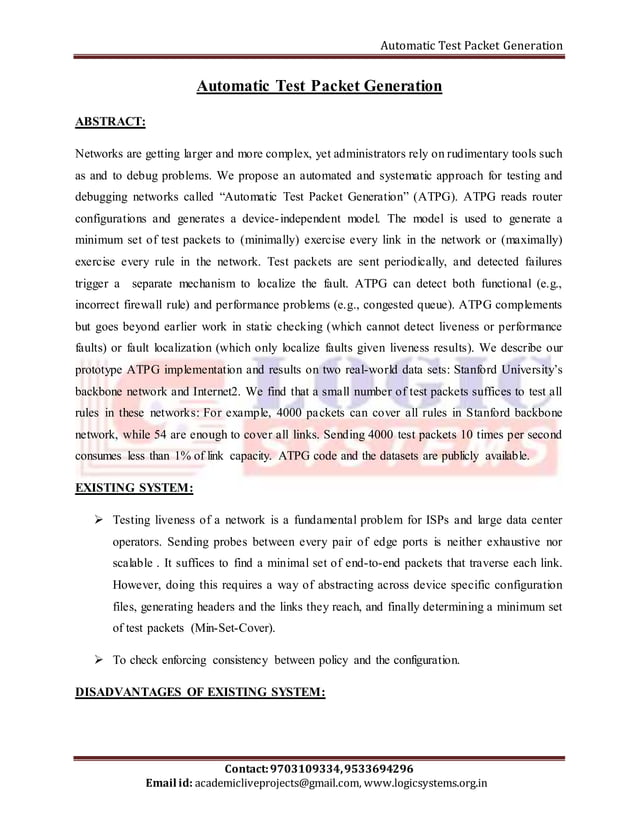 Automatic Test Packet Generation

Automatic Test Packet Generation

ABSTRACT:

Networks are getting larger and more complex, yet administrators rely on rudimentary tools such as and to debug problems. We propose an automated and systematic approach for testing and debugging networks called "Automatic Test Packet Generation" (ATPG). ATPG reads router configurations and generates a device-independent model. The model is used to generate a minimum set of test packets to (minimally) exercise every link in the network or (maximally) exercise every rule in the network. Test packets are sent periodically, and detected failures trigger a separate mechanism to localize the fault. ATPG can detect both functional (e.g., incorrect firewall rule) and performance problems (e.g., congested queue). ATPG complements but goes beyond earlier work in static checking (which cannot detect liveness or performance faults) or fault localization (which only localize faults given liveness results). We describe our prototype ATPG implementation and results on two real-world data sets: Stanford University's backbone network and Internet2. We find that a small number of test packets suffices to test all rules in these networks: For example, 4000 packets can cover all rules in Stanford backbone network, while 54 are enough to cover all links. Sending 4000 test packets 10 times per second consumes less than 1% of link capacity. ATPG code and the datasets are publicly available.

LOGIC SYSTEMS

EXISTING SYSTEM:

➢ Testing liveness of a network is a fundamental problem for ISPs and large data center operators. Sending probes between every pair of edge ports is neither exhaustive nor scalable . It suffices to find a minimal set of end-to-end packets that traverse each link. However, doing this requires a way of abstracting across device specific configuration files, generating headers and the links they reach, and finally determining a minimum set of test packets (Min-Set-Cover).

➢ To check enforcing consistency between policy and the configuration.

DISADVANTAGES OF EXISTING SYSTEM:

Contact: 9703109334, 9533694296
Email id: academicliveprojects@gmail.com, www.logicsystems.org.in